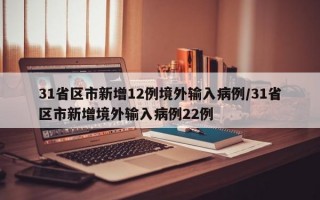 31省区市新增12例境外输入病例/31省区市新增境外输入病例22例